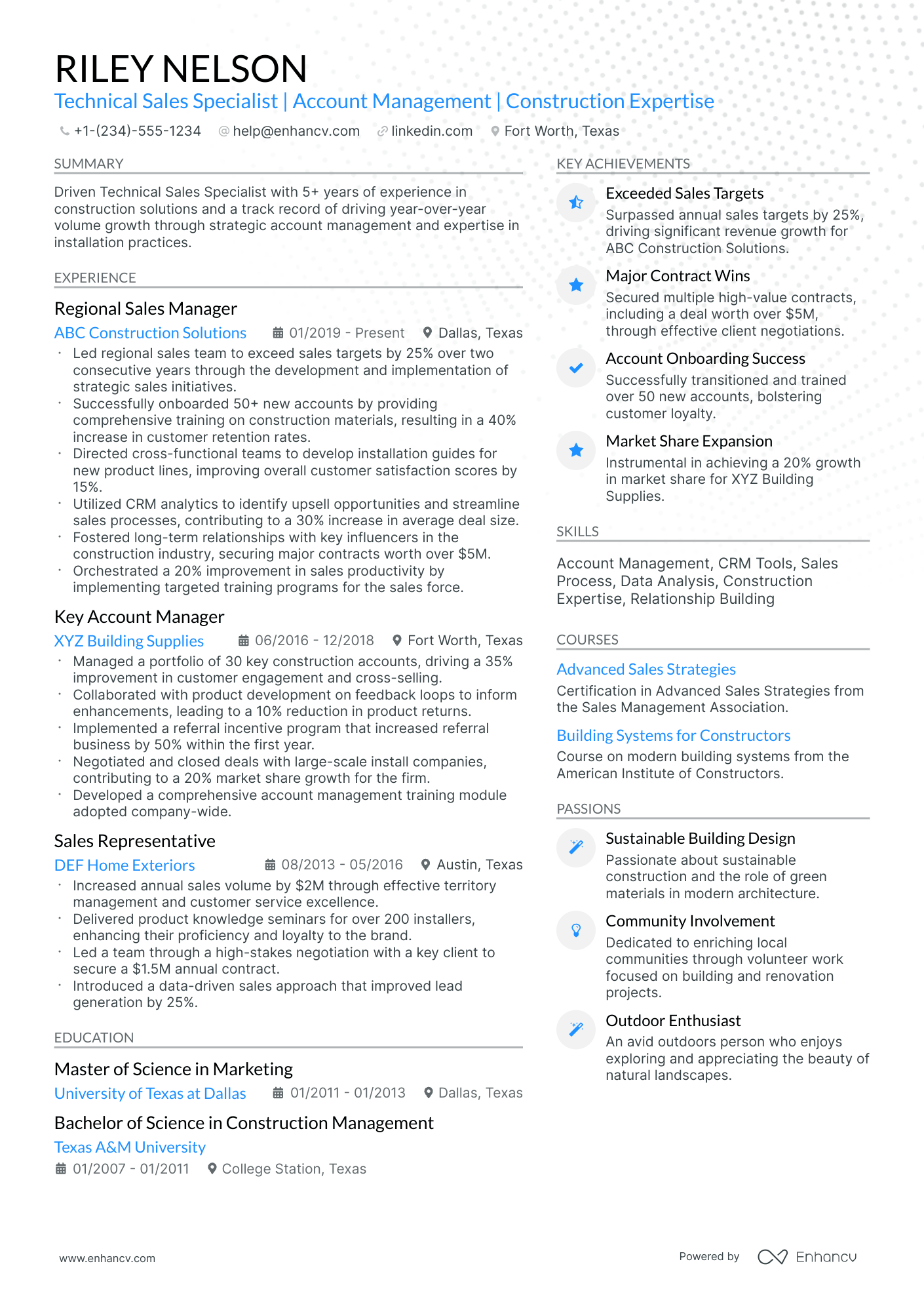 RILEY NELSON

Technical Sales Specialist | Account Management | Construction Expertise

+1-(234)-555-1234 help@enhancv.com linkedin.com Fort Worth, Texas

SUMMARY

Driven Technical Sales Specialist with 5+ years of experience in construction solutions and a track record of driving year-over-year volume growth through strategic account management and expertise in installation practices.

EXPERIENCE

Regional Sales Manager

ABC Construction Solutions 01/2019 - Present Dallas, Texas

• Led regional sales team to exceed sales targets by 25% over two consecutive years through the development and implementation of strategic sales initiatives.
• Successfully onboarded 50+ new accounts by providing comprehensive training on construction materials, resulting in a 40% increase in customer retention rates.
• Directed cross-functional teams to develop installation guides for new product lines, improving overall customer satisfaction scores by 15%.
• Utilized CRM analytics to identify upsell opportunities and streamline sales processes, contributing to a 30% increase in average deal size.
• Fostered long-term relationships with key influencers in the construction industry, securing major contracts worth over $5M.
• Orchestrated a 20% improvement in sales productivity by implementing targeted training programs for the sales force.

Key Account Manager

XYZ Building Supplies 06/2016 - 12/2018 Fort Worth, Texas

• Managed a portfolio of 30 key construction accounts, driving a 35% improvement in customer engagement and cross-selling.
• Collaborated with product development on feedback loops to inform enhancements, leading to a 10% reduction in product returns.
• Implemented a referral incentive program that increased referral business by 50% within the first year.
• Negotiated and closed deals with large-scale install companies, contributing to a 20% market share growth for the firm.
• Developed a comprehensive account management training module adopted company-wide.

Sales Representative

DEF Home Exteriors 08/2013 - 05/2016 Austin, Texas

• Increased annual sales volume by $2M through effective territory management and customer service excellence.
• Delivered product knowledge seminars for over 200 installers, enhancing their proficiency and loyalty to the brand.
• Led a team through a high-stakes negotiation with a key client to secure a $1.5M annual contract.
• Introduced a data-driven sales approach that improved lead generation by 25%.

EDUCATION

Master of Science in Marketing

University of Texas at Dallas 01/2011 - 01/2013 Dallas, Texas

Bachelor of Science in Construction Management

Texas A&M University

01/2007 - 01/2011 College Station, Texas

KEY ACHIEVEMENTS

Exceeded Sales Targets
Surpassed annual sales targets by 25%, driving significant revenue growth for ABC Construction Solutions.

Major Contract Wins
Secured multiple high-value contracts, including a deal worth over $5M, through effective client negotiations.

Account Onboarding Success
Successfully transitioned and trained over 50 new accounts, bolstering customer loyalty.

Market Share Expansion
Instrumental in achieving a 20% growth in market share for XYZ Building Supplies.

SKILLS

Account Management, CRM Tools, Sales Process, Data Analysis, Construction Expertise, Relationship Building

COURSES

Advanced Sales Strategies
Certification in Advanced Sales Strategies from the Sales Management Association.

Building Systems for Constructors
Course on modern building systems from the American Institute of Constructors.

PASSIONS

Sustainable Building Design
Passionate about sustainable construction and the role of green materials in modern architecture.

Community Involvement
Dedicated to enriching local communities through volunteer work focused on building and renovation projects.

Outdoor Enthusiast
An avid outdoors person who enjoys exploring and appreciating the beauty of natural landscapes.

www.enhancv.com

Powered by Enhancv